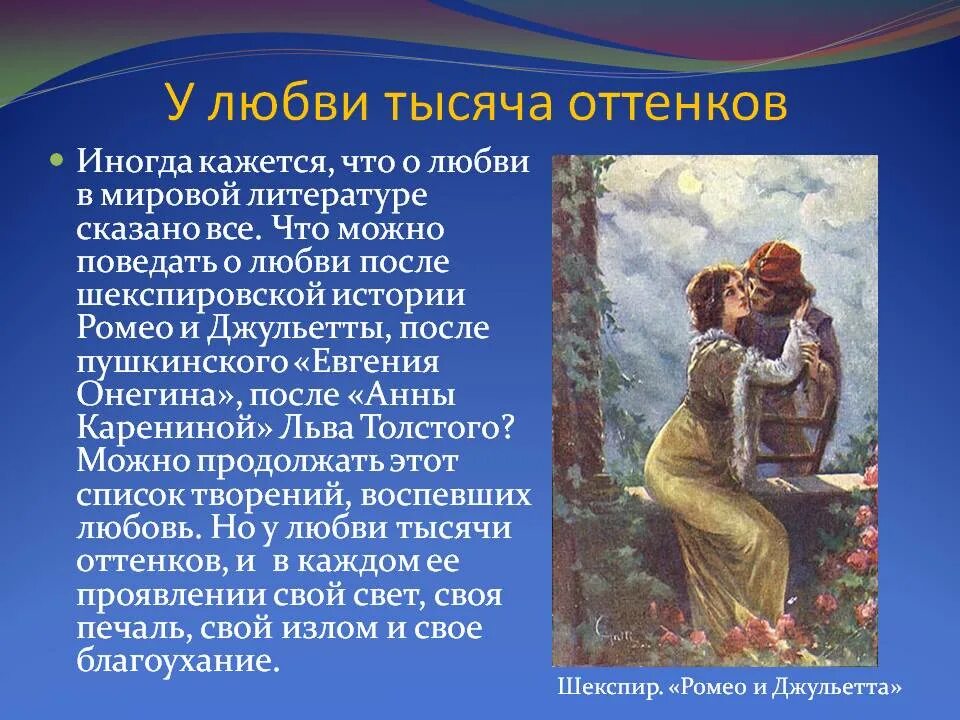 У любви тысяча оттенков

Иногда кажется, что о любви в мировой литературе сказано все. Что можно поведать о любви после шекспировской истории Ромео и Джульетты, после пушкинского «Евгения Онегина», после «Анны Карениной» Льва Толстого? Можно продолжать этот список творений, воспевших любовь. Но у любви тысячи оттенков, и в каждом ее проявлении свой свет, своя печаль, свой излом и свое благоухание.

Шекспир. «Ромео и Джульетта»